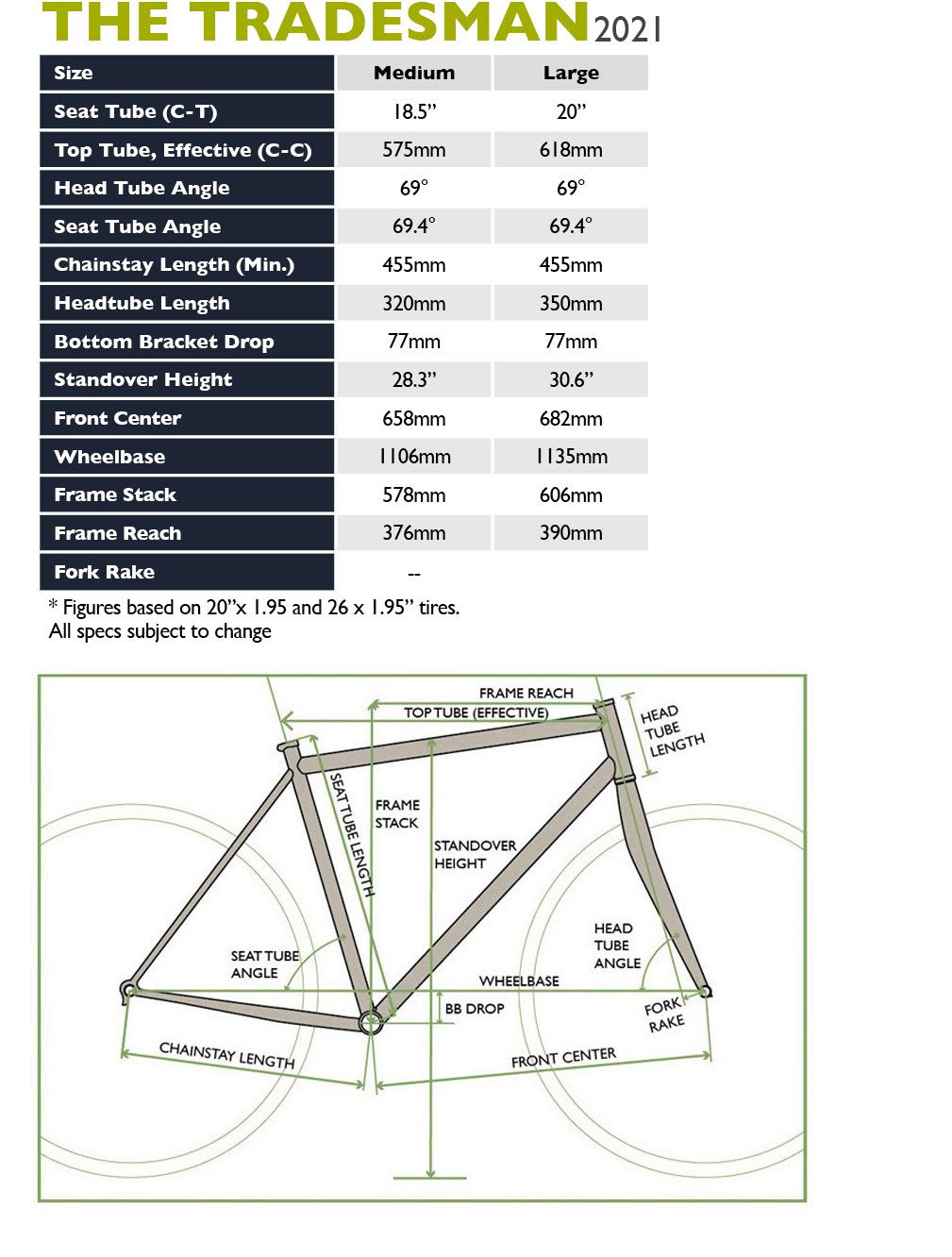 THE TRADESMAN 2021

| Size | Medium | Large |
|---|---|---|
| Seat Tube (C-T) | 18.5” | 20” |
| Top Tube, Effective (C-C) | 575mm | 618mm |
| Head Tube Angle | 69° | 69° |
| Seat Tube Angle | 69.4° | 69.4° |
| Chainstay Length (Min.) | 455mm | 455mm |
| Headtube Length | 320mm | 350mm |
| Bottom Bracket Drop | 77mm | 77mm |
| Standover Height | 28.3” | 30.6” |
| Front Center | 658mm | 682mm |
| Wheelbase | 1106mm | 1135mm |
| Frame Stack | 578mm | 606mm |
| Frame Reach | 376mm | 390mm |
| Fork Rake | -- | |

* Figures based on 20”x 1.95 and 26 x 1.95” tires.
All specs subject to change

FRAME REACH
TOP TUBE (EFFECTIVE)
HEAD TUBE LENGTH
SEAT TUBE LENGTH
FRAME STACK
STANDOVER HEIGHT
SEAT TUBE ANGLE
HEAD TUBE ANGLE
WHEELBASE
BB DROP
FORK RAKE
CHAINSTAY LENGTH
FRONT CENTER